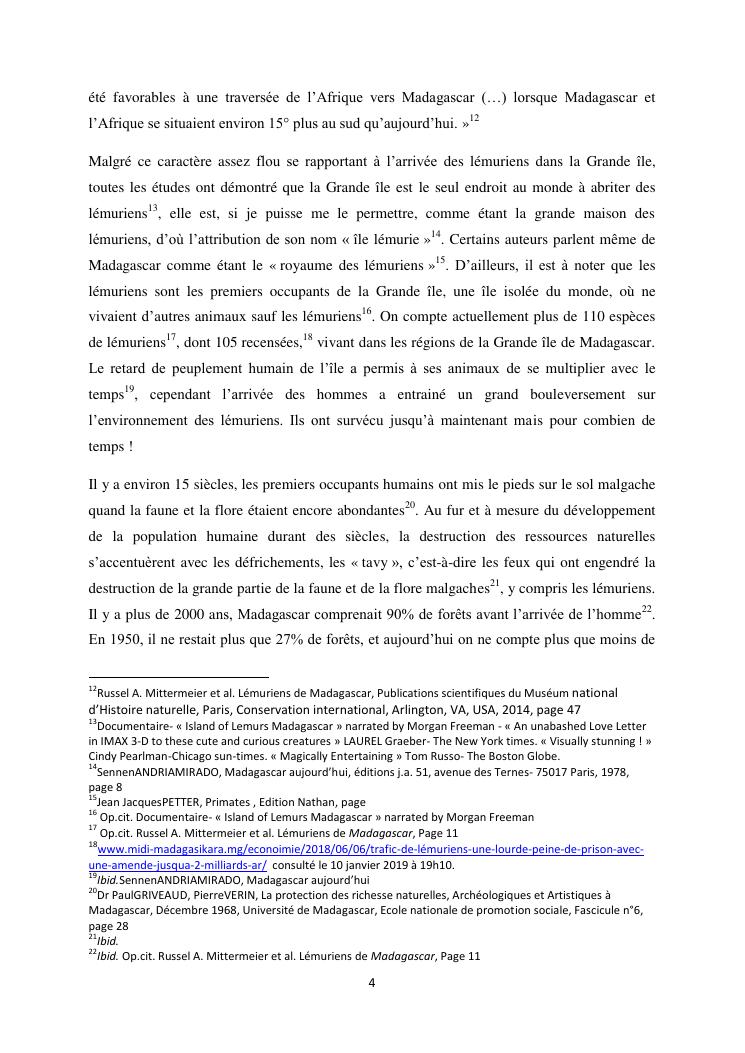 été favorables à une traversée de l'Afrique vers Madagascar (…) lorsque Madagascar et l'Afrique se situaient environ 15° plus au sud qu'aujourd'hui. »$^{12}$

Malgré ce caractère assez flou se rapportant à l'arrivée des lémuriens dans la Grande île, toutes les études ont démontré que la Grande île est le seul endroit au monde à abriter des lémuriens$^{13}$, elle est, si je puisse me le permettre, comme étant la grande maison des lémuriens, d'où l'attribution de son nom « île lémurie »$^{14}$. Certains auteurs parlent même de Madagascar comme étant le « royaume des lémuriens »$^{15}$. D'ailleurs, il est à noter que les lémuriens sont les premiers occupants de la Grande île, une île isolée du monde, où ne vivaient d'autres animaux sauf les lémuriens$^{16}$. On compte actuellement plus de 110 espèces de lémuriens$^{17}$, dont 105 recensées,$^{18}$ vivant dans les régions de la Grande île de Madagascar. Le retard de peuplement humain de l'île a permis à ses animaux de se multiplier avec le temps$^{19}$, cependant l'arrivée des hommes a entrainé un grand bouleversement sur l'environnement des lémuriens. Ils ont survécu jusqu'à maintenant mais pour combien de temps !

Il y a environ 15 siècles, les premiers occupants humains ont mis le pieds sur le sol malgache quand la faune et la flore étaient encore abondantes$^{20}$. Au fur et à mesure du développement de la population humaine durant des siècles, la destruction des ressources naturelles s'accentuèrent avec les défrichements, les « tavy », c'est-à-dire les feux qui ont engendré la destruction de la grande partie de la faune et de la flore malgaches$^{21}$, y compris les lémuriens. Il y a plus de 2000 ans, Madagascar comprenait 90% de forêts avant l'arrivée de l'homme$^{22}$. En 1950, il ne restait plus que 27% de forêts, et aujourd'hui on ne compte plus que moins de

$^{12}$Russel A. Mittermeier et al. Lémuriens de Madagascar, Publications scientifiques du Muséum national d'Histoire naturelle, Paris, Conservation international, Arlington, VA, USA, 2014, page 47
$^{13}$Documentaire- « Island of Lemurs Madagascar » narrated by Morgan Freeman - « An unabashed Love Letter in IMAX 3-D to these cute and curious creatures » LAUREL Graeber- The New York times. « Visually stunning ! » Cindy Pearlman-Chicago sun-times. « Magically Entertaining » Tom Russo- The Boston Globe.
$^{14}$SennenANDRIAMIRADO, Madagascar aujourd'hui, éditions j.a. 51, avenue des Ternes- 75017 Paris, 1978, page 8
$^{15}$Jean JacquesPETTER, Primates , Edition Nathan, page
$^{16}$ Op.cit. Documentaire- « Island of Lemurs Madagascar » narrated by Morgan Freeman
$^{17}$ Op.cit. Russel A. Mittermeier et al. Lémuriens de Madagascar, Page 11
$^{18}$www.midi-madagasikara.mg/economie/2018/06/06/trafic-de-lémuriens-une-lourde-peine-de-prison-avec-une-amende-jusqua-2-milliards-ar/ consulté le 10 janvier 2019 à 19h10.
$^{19}$Ibid.SennenANDRIAMIRADO, Madagascar aujourd'hui
$^{20}$Dr PaulGRIVEAUD, PierreVERIN, La protection des richesse naturelles, Archéologiques et Artistiques à Madagascar, Décembre 1968, Université de Madagascar, Ecole nationale de promotion sociale, Fascicule n°6, page 28
$^{21}$Ibid.
$^{22}$Ibid. Op.cit. Russel A. Mittermeier et al. Lémuriens de Madagascar, Page 11

4